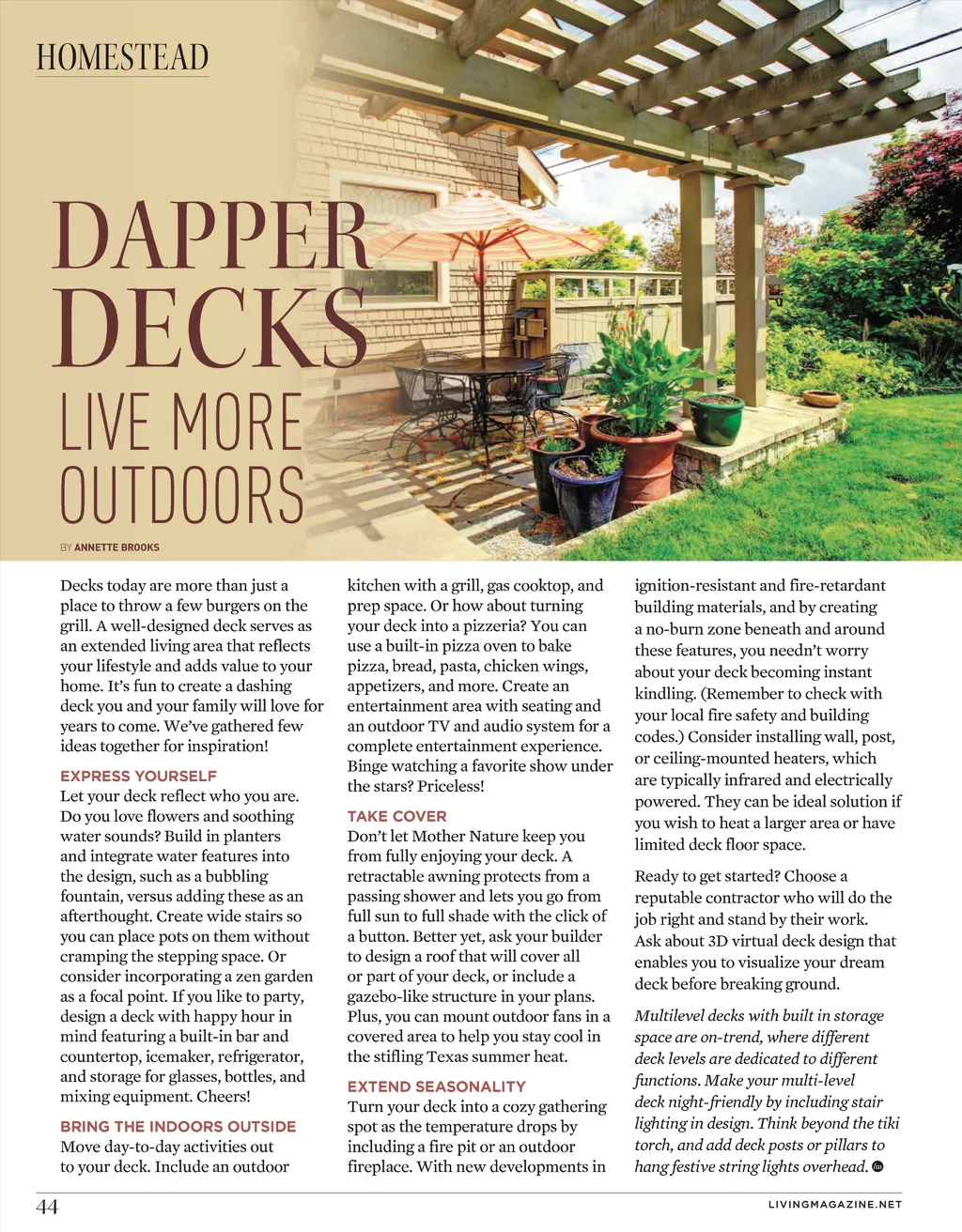 HOMESTEAD

DAPPER DECKS

LIVE MORE OUTDOORS

BY ANNETTE BROOKS

Decks today are more than just a place to throw a few burgers on the grill. A well-designed deck serves as an extended living area that reflects your lifestyle and adds value to your home. It's fun to create a dashing deck you and your family will love for years to come. We've gathered few ideas together for inspiration!

EXPRESS YOURSELF
Let your deck reflect who you are. Do you love flowers and soothing water sounds? Build in planters and integrate water features into the design, such as a bubbling fountain, versus adding these as an afterthought. Create wide stairs so you can place pots on them without cramping the stepping space. Or consider incorporating a zen garden as a focal point. If you like to party, design a deck with happy hour in mind featuring a built-in bar and countertop, icemaker, refrigerator, and storage for glasses, bottles, and mixing equipment. Cheers!

BRING THE INDOORS OUTSIDE
Move day-to-day activities out to your deck. Include an outdoor kitchen with a grill, gas cooktop, and prep space. Or how about turning your deck into a pizzeria? You can use a built-in pizza oven to bake pizza, bread, pasta, chicken wings, appetizers, and more. Create an entertainment area with seating and an outdoor TV and audio system for a complete entertainment experience. Binge watching a favorite show under the stars? Priceless!

TAKE COVER
Don't let Mother Nature keep you from fully enjoying your deck. A retractable awning protects from a passing shower and lets you go from full sun to full shade with the click of a button. Better yet, ask your builder to design a roof that will cover all or part of your deck, or include a gazebo-like structure in your plans. Plus, you can mount outdoor fans in a covered area to help you stay cool in the stifling Texas summer heat.

EXTEND SEASONALITY
Turn your deck into a cozy gathering spot as the temperature drops by including a fire pit or an outdoor fireplace. With new developments in ignition-resistant and fire-retardant building materials, and by creating a no-burn zone beneath and around these features, you needn't worry about your deck becoming instant kindling. (Remember to check with your local fire safety and building codes.) Consider installing wall, post, or ceiling-mounted heaters, which are typically infrared and electrically powered. They can be ideal solution if you wish to heat a larger area or have limited deck floor space.

Ready to get started? Choose a reputable contractor who will do the job right and stand by their work. Ask about 3D virtual deck design that enables you to visualize your dream deck before breaking ground.

Multilevel decks with built in storage space are on-trend, where different deck levels are dedicated to different functions. Make your multi-level deck night-friendly by including stair lighting in design. Think beyond the tiki torch, and add deck posts or pillars to hang festive string lights overhead.

44

LIVINGMAGAZINE.NET